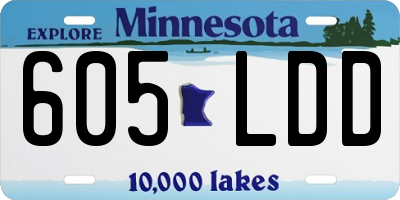 EXPLORE Minnesota

605 LDD

10,000 lakes